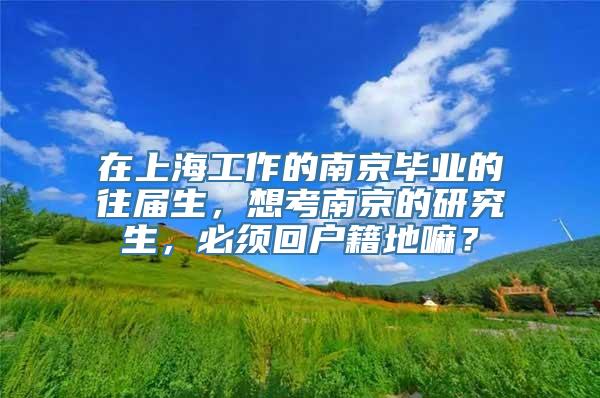 在上海工作的南京毕业的往届生，想考南京的研究生，必须回户籍地嘛？